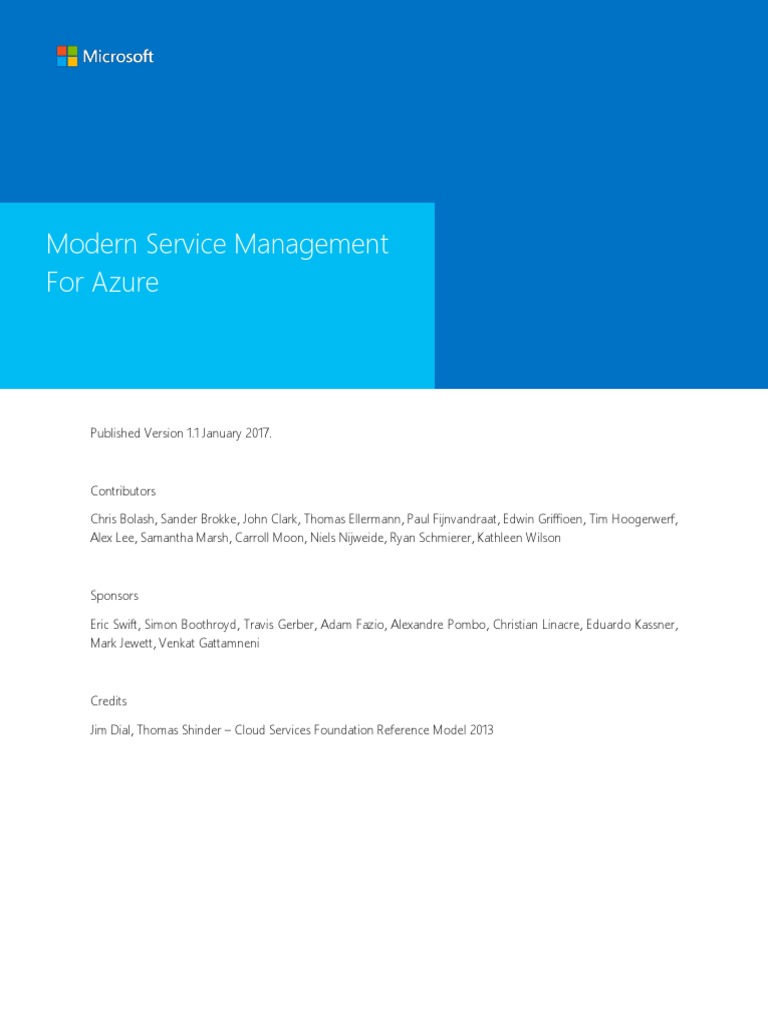 Microsoft

Modern Service Management For Azure

Published Version 1.1 January 2017.

Contributors

Chris Bolash, Sander Brokke, John Clark, Thomas Ellermann, Paul Fijnvandraat, Edwin Griffioen, Tim Hoogerwerf, Alex Lee, Samantha Marsh, Carroll Moon, Niels Nijweide, Ryan Schmierer, Kathleen Wilson

Sponsors

Eric Swift, Simon Boothroyd, Travis Gerber, Adam Fazio, Alexandre Pombo, Christian Linacre, Eduardo Kassner, Mark Jewett, Venkat Gattamneni

Credits

Jim Dial, Thomas Shinder – Cloud Services Foundation Reference Model 2013